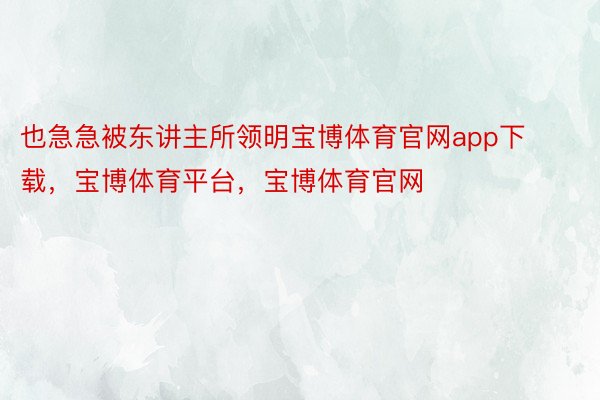 也急急被东讲主所领明宝博体育官网app下载，宝博体育平台，宝博体育官网